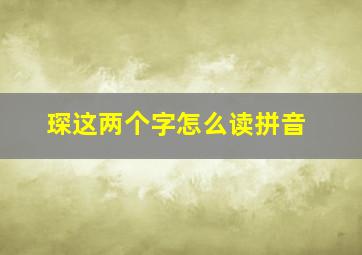 琛这两个字怎么读拼音